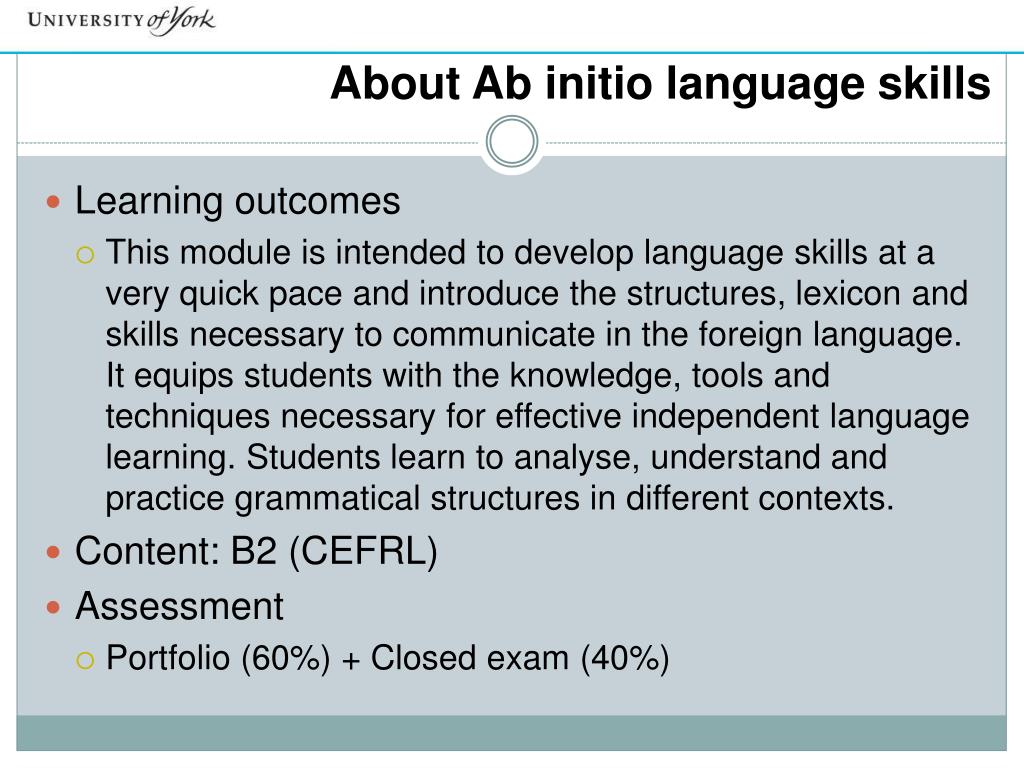 UNIVERSITY of York

About Ab initio language skills

Learning outcomes

This module is intended to develop language skills at a very quick pace and introduce the structures, lexicon and skills necessary to communicate in the foreign language. It equips students with the knowledge, tools and techniques necessary for effective independent language learning. Students learn to analyse, understand and practice grammatical structures in different contexts.

Content: B2 (CEFRL)

Assessment

Portfolio (60%) + Closed exam (40%)